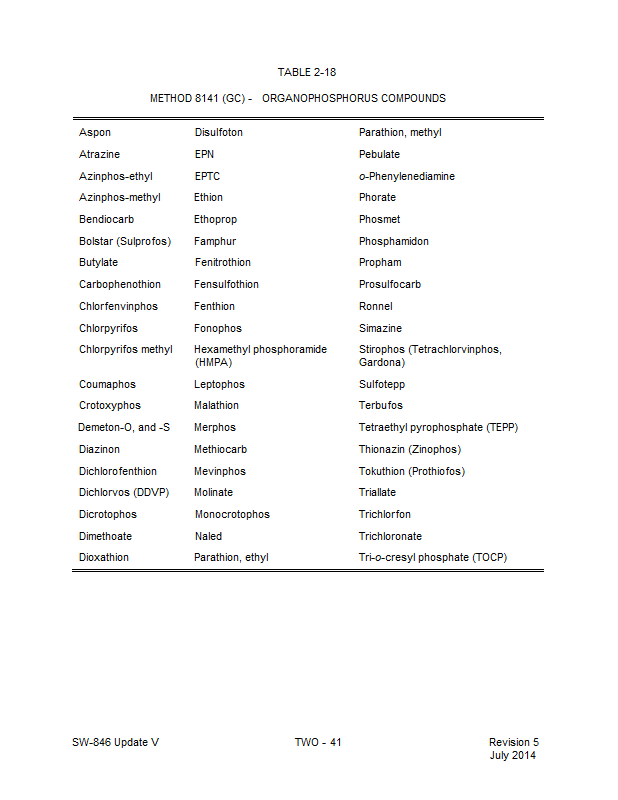 TABLE 2-18

METHOD 8141 (GC) - ORGANOPHOSPHORUS COMPOUNDS

| | | |
|---|---|---|
| Aspon | Disulfoton | Parathion, methyl |
| Atrazine | EPN | Pebulate |
| Azinphos-ethyl | EPTC | o-Phenylenediamine |
| Azinphos-methyl | Ethion | Phorate |
| Bendiocarb | Ethoprop | Phosmet |
| Bolstar (Sulprofos) | Famphur | Phosphamidon |
| Butylate | Fenitrothion | Propham |
| Carbophenothion | Fensulfothion | Prosulfocarb |
| Chlorfenvinphos | Fenthion | Ronnel |
| Chlorpyrifos | Fonophos | Simazine |
| Chlorpyrifos methyl | Hexamethyl phosphoramide (HMPA) | Stirophos (Tetrachlorvinphos, Gardona) |
| Coumaphos | Leptophos | Sulfotepp |
| Crotoxyphos | Malathion | Terbufos |
| Demeton-O, and -S | Merphos | Tetraethyl pyrophosphate (TEPP) |
| Diazinon | Methiocarb | Thionazin (Zinophos) |
| Dichlorofenthion | Mevinphos | Tokuthion (Prothiofos) |
| Dichlorvos (DDVP) | Molinate | Triallate |
| Dicrotophos | Monocrotophos | Trichlorfon |
| Dimethoate | Naled | Trichloronate |
| Dioxathion | Parathion, ethyl | Tri-o-cresyl phosphate (TOCP) |

SW-846 Update V TWO - 41 Revision 5
July 2014